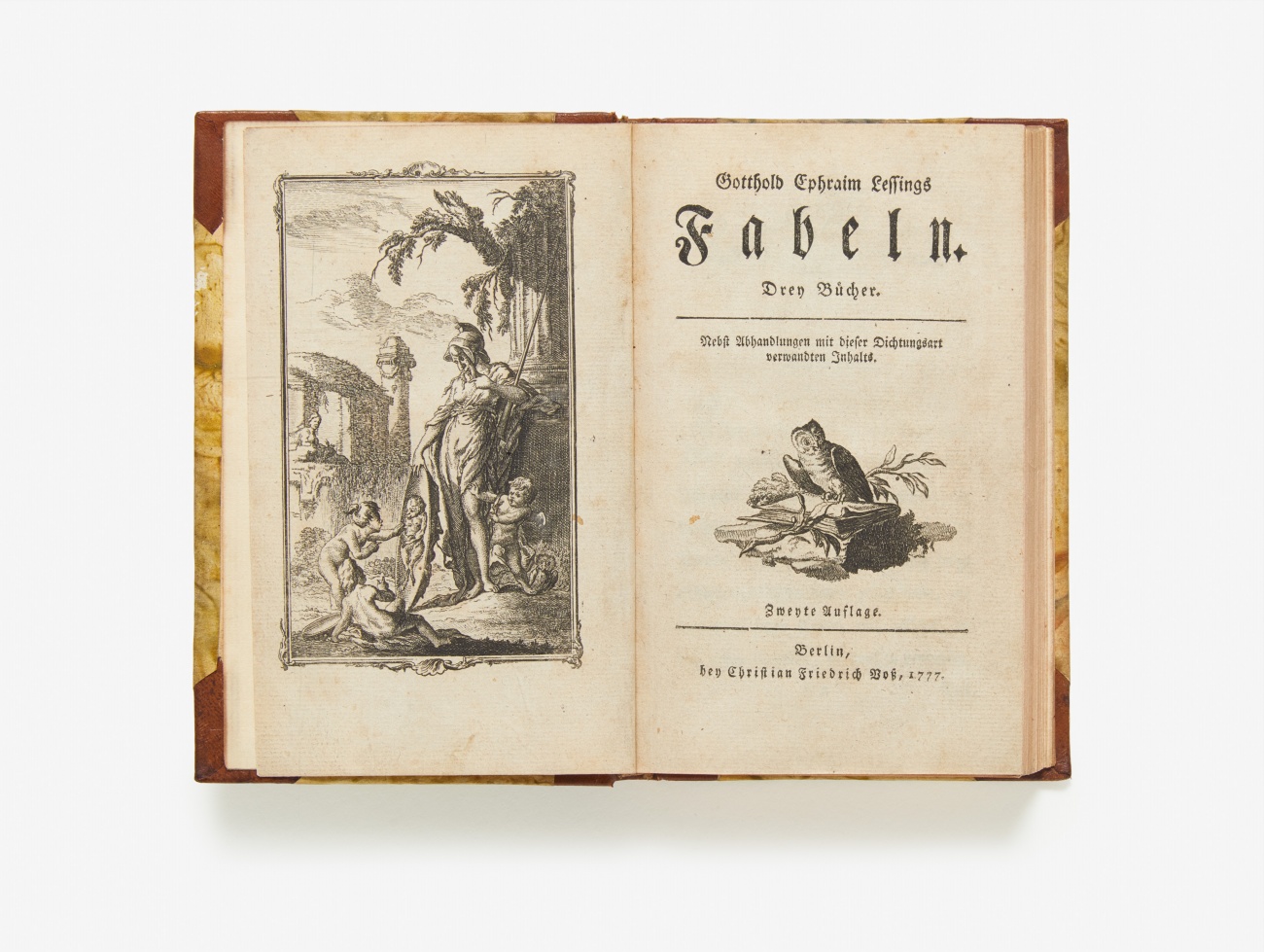 Gotthold Ephraim Lessings

Fabeln.

Drey Bücher.

Nebst Abhandlungen mit dieser Dichtungsart verwandten Inhalts.

Zweyte Auflage.

Berlin,
bey Christian Friedrich Voß, 1777.